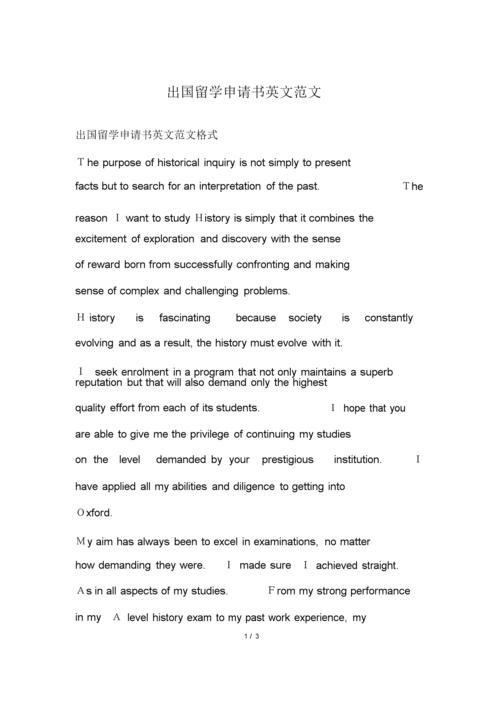 出国留学申请书英文范文

出国留学申请书英文范文格式

The purpose of historical inquiry is not simply to present facts but to search for an interpretation of the past. The reason I want to study History is simply that it combines the excitement of exploration and discovery with the sense of reward born from successfully confronting and making sense of complex and challenging problems.

History is fascinating because society is constantly evolving and as a result, the history must evolve with it.

I seek enrolment in a program that not only maintains a superb reputation but that will also demand only the highest quality effort from each of its students. I hope that you are able to give me the privilege of continuing my studies on the level demanded by your prestigious institution. I have applied all my abilities and diligence to getting into Oxford.

My aim has always been to excel in examinations, no matter how demanding they were. I made sure I achieved straight. As in all aspects of my studies. From my strong performance in my A level history exam to my past work experience, my

1 / 3